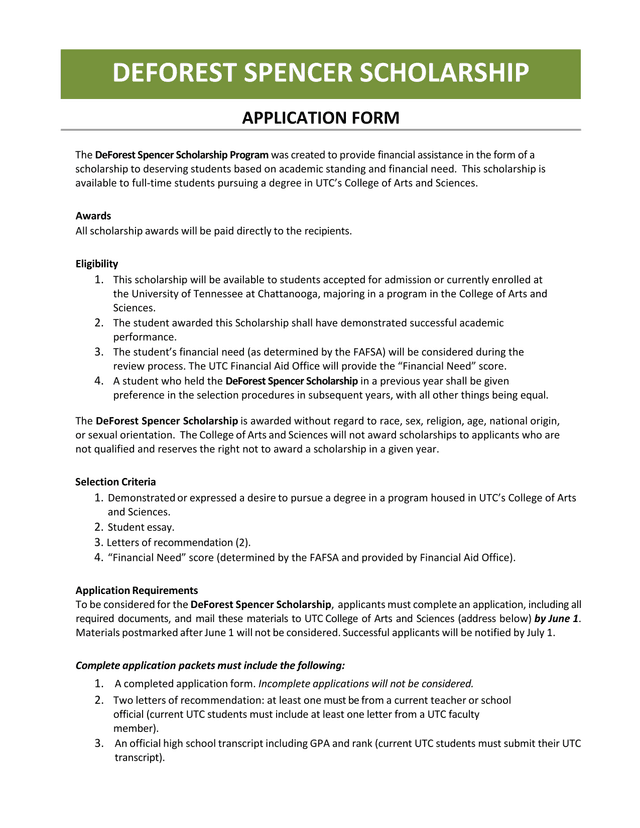 DEFOREST SPENCER SCHOLARSHIP

APPLICATION FORM

The DeForest Spencer Scholarship Program was created to provide financial assistance in the form of a scholarship to deserving students based on academic standing and financial need. This scholarship is available to full-time students pursuing a degree in UTC's College of Arts and Sciences.

Awards
All scholarship awards will be paid directly to the recipients.

Eligibility
1. This scholarship will be available to students accepted for admission or currently enrolled at the University of Tennessee at Chattanooga, majoring in a program in the College of Arts and Sciences.
2. The student awarded this Scholarship shall have demonstrated successful academic performance.
3. The student's financial need (as determined by the FAFSA) will be considered during the review process. The UTC Financial Aid Office will provide the "Financial Need" score.
4. A student who held the DeForest Spencer Scholarship in a previous year shall be given preference in the selection procedures in subsequent years, with all other things being equal.

The DeForest Spencer Scholarship is awarded without regard to race, sex, religion, age, national origin, or sexual orientation. The College of Arts and Sciences will not award scholarships to applicants who are not qualified and reserves the right not to award a scholarship in a given year.

Selection Criteria
1. Demonstrated or expressed a desire to pursue a degree in a program housed in UTC's College of Arts and Sciences.
2. Student essay.
3. Letters of recommendation (2).
4. "Financial Need" score (determined by the FAFSA and provided by Financial Aid Office).

Application Requirements
To be considered for the DeForest Spencer Scholarship, applicants must complete an application, including all required documents, and mail these materials to UTC College of Arts and Sciences (address below) by June 1. Materials postmarked after June 1 will not be considered. Successful applicants will be notified by July 1.

Complete application packets must include the following:
1. A completed application form. Incomplete applications will not be considered.
2. Two letters of recommendation: at least one must be from a current teacher or school official (current UTC students must include at least one letter from a UTC faculty member).
3. An official high school transcript including GPA and rank (current UTC students must submit their UTC transcript).